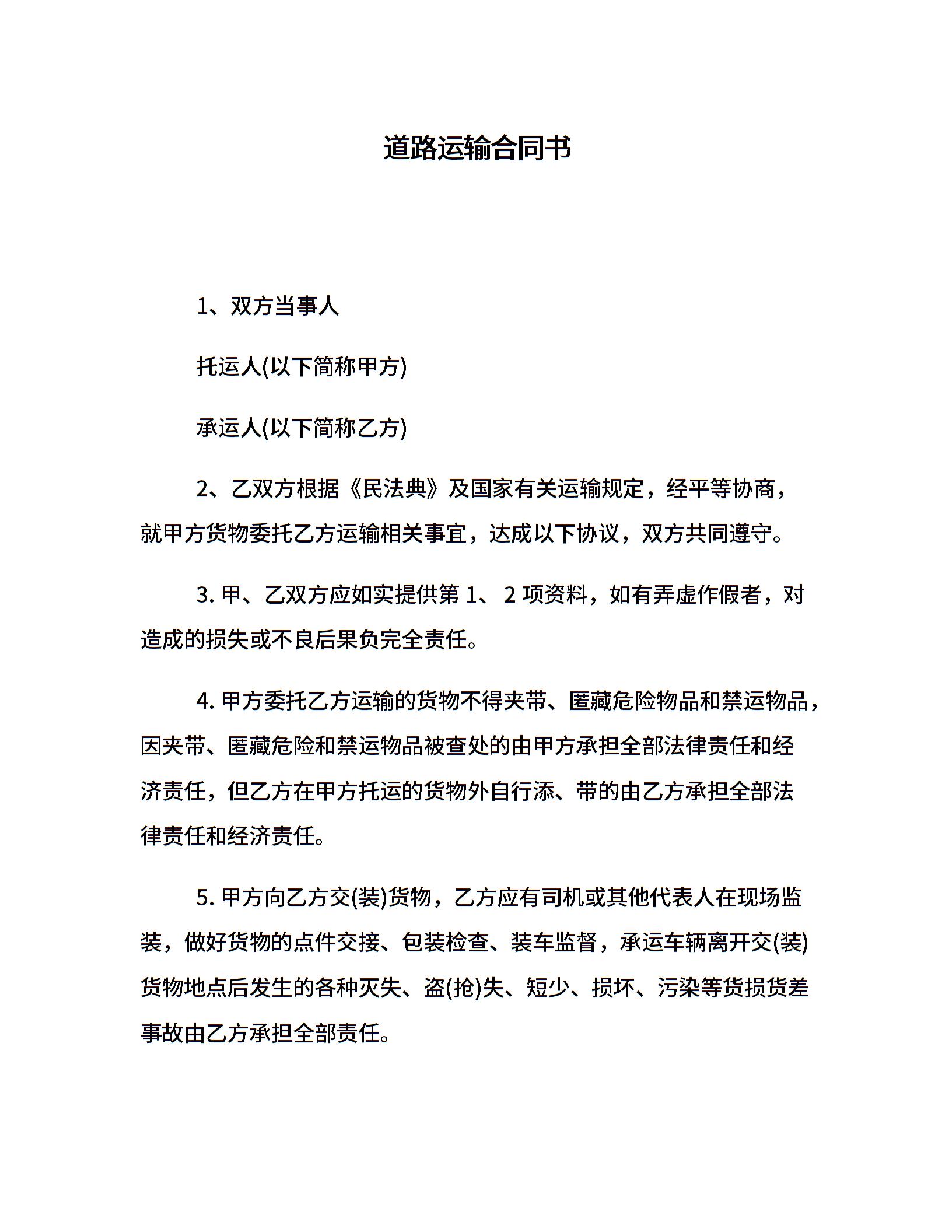 道路运输合同书

1、双方当事人

托运人(以下简称甲方)

承运人(以下简称乙方)

2、乙双方根据《民法典》及国家有关运输规定，经平等协商，就甲方货物委托乙方运输相关事宜，达成以下协议，双方共同遵守。

3. 甲、乙双方应如实提供第 1、 2 项资料，如有弄虚作假者，对造成的损失或不良后果负完全责任。

4. 甲方委托乙方运输的货物不得夹带、匿藏危险物品和禁运物品，因夹带、匿藏危险和禁运物品被查处的由甲方承担全部法律责任和经济责任，但乙方在甲方托运的货物外自行添、带的由乙方承担全部法律责任和经济责任。

5. 甲方向乙方交(装)货物，乙方应有司机或其他代表人在现场监装，做好货物的点件交接、包装检查、装车监督，承运车辆离开交(装)货物地点后发生的各种灭失、盗(抢)失、短少、损坏、污染等货损货差事故由乙方承担全部责任。